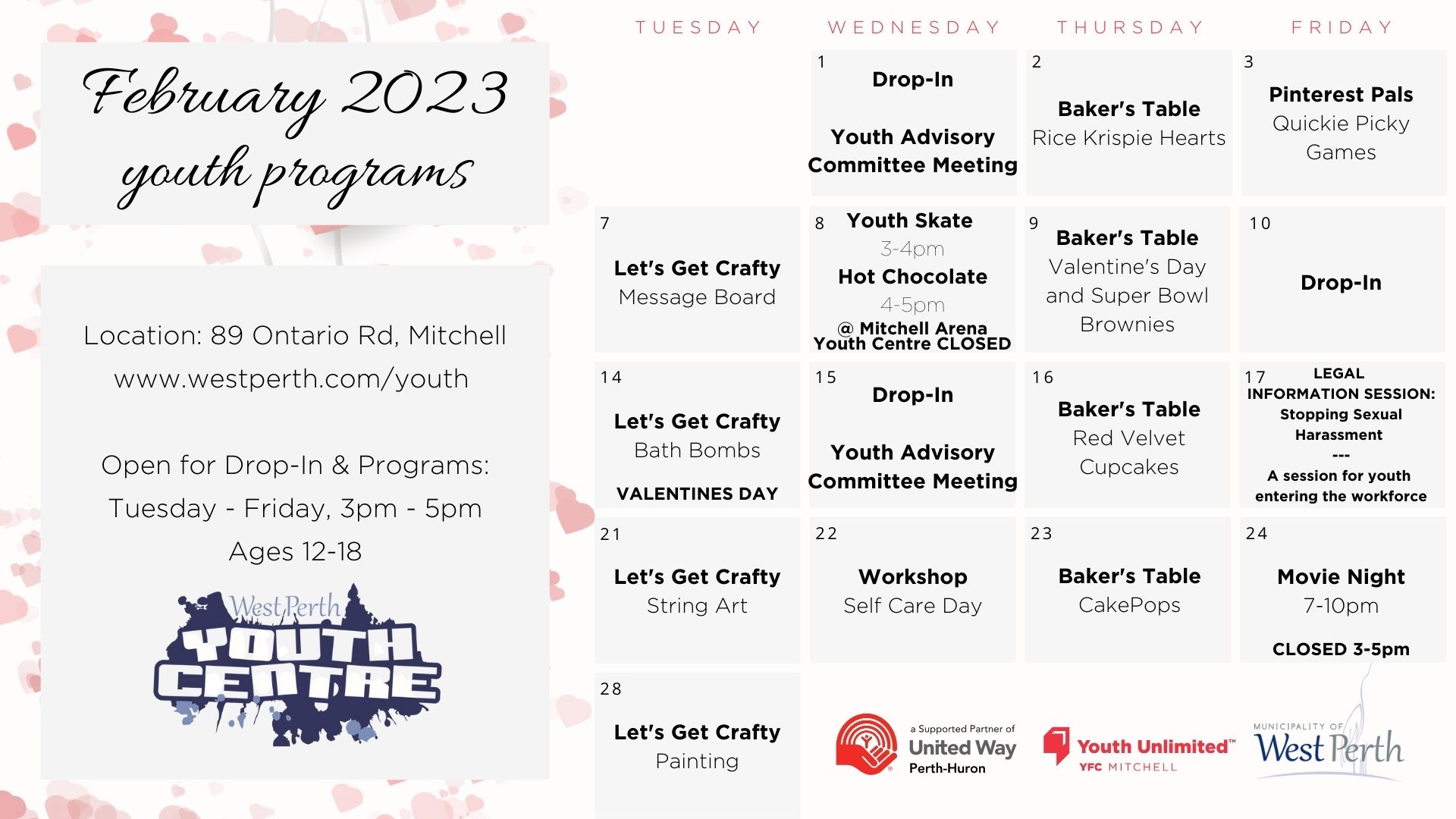 February 2023
youth programs

Location: 89 Ontario Rd, Mitchell
www.westperth.com/youth

Open for Drop-In & Programs:
Tuesday - Friday, 3pm - 5pm
Ages 12-18

West Perth
YOUTH CENTRE

| TUESDAY | WEDNESDAY | THURSDAY | FRIDAY |
|---|---|---|---|
| | 1 Drop-In Youth Advisory Committee Meeting | 2 Baker's Table Rice Krispie Hearts | 3 Pinterest Pals Quickie Picky Games |
| 7 Let's Get Crafty Message Board | 8 Youth Skate 3-4pm Hot Chocolate 4-5pm @ Mitchell Arena Youth Centre CLOSED | 9 Baker's Table Valentine's Day and Super Bowl Brownies | 10 Drop-In |
| 14 Let's Get Crafty Bath Bombs VALENTINES DAY | 15 Drop-In Youth Advisory Committee Meeting | 16 Baker's Table Red Velvet Cupcakes | 17 LEGAL INFORMATION SESSION: Stopping Sexual Harassment --- A session for youth entering the workforce |
| 21 Let's Get Crafty String Art | 22 Workshop Self Care Day | 23 Baker's Table CakePops | 24 Movie Night 7-10pm CLOSED 3-5pm |
| 28 Let's Get Crafty Painting | | | |

a Supported Partner of United Way Perth-Huron

Youth Unlimited™ YFC MITCHELL

MUNICIPALITY OF West Perth